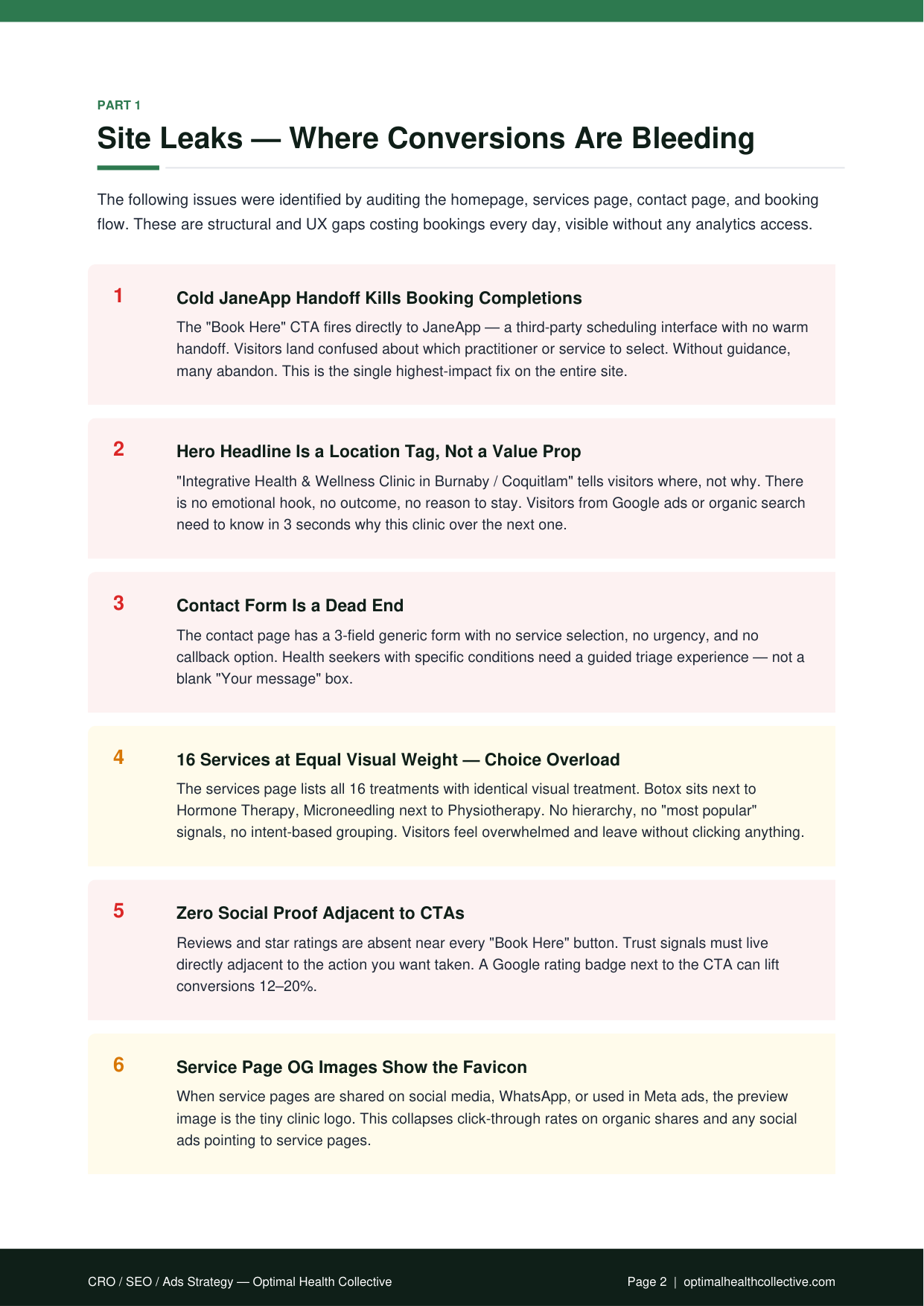 PART 1

Site Leaks — Where Conversions Are Bleeding

The following issues were identified by auditing the homepage, services page, contact page, and booking flow. These are structural and UX gaps costing bookings every day, visible without any analytics access.

1

Cold JaneApp Handoff Kills Booking Completions

The "Book Here" CTA fires directly to JaneApp — a third-party scheduling interface with no warm handoff. Visitors land confused about which practitioner or service to select. Without guidance, many abandon. This is the single highest-impact fix on the entire site.

2

Hero Headline Is a Location Tag, Not a Value Prop

"Integrative Health & Wellness Clinic in Burnaby / Coquitlam" tells visitors where, not why. There is no emotional hook, no outcome, no reason to stay. Visitors from Google ads or organic search need to know in 3 seconds why this clinic over the next one.

3

Contact Form Is a Dead End

The contact page has a 3-field generic form with no service selection, no urgency, and no callback option. Health seekers with specific conditions need a guided triage experience — not a blank "Your message" box.

4

16 Services at Equal Visual Weight — Choice Overload

The services page lists all 16 treatments with identical visual treatment. Botox sits next to Hormone Therapy, Microneedling next to Physiotherapy. No hierarchy, no "most popular" signals, no intent-based grouping. Visitors feel overwhelmed and leave without clicking anything.

5

Zero Social Proof Adjacent to CTAs

Reviews and star ratings are absent near every "Book Here" button. Trust signals must live directly adjacent to the action you want taken. A Google rating badge next to the CTA can lift conversions 12–20%.

6

Service Page OG Images Show the Favicon

When service pages are shared on social media, WhatsApp, or used in Meta ads, the preview image is the tiny clinic logo. This collapses click-through rates on organic shares and any social ads pointing to service pages.

CRO / SEO / Ads Strategy — Optimal Health Collective

Page 2 | optimalhealthcollective.com